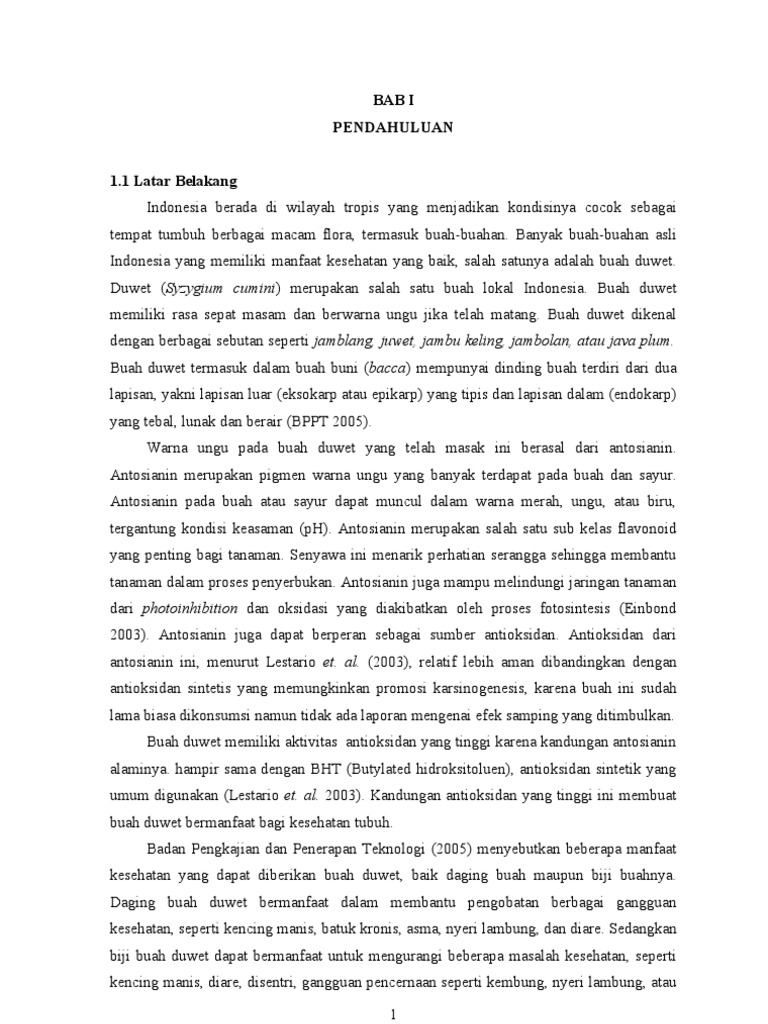 BAB I
PENDAHULUAN

1.1 Latar Belakang

Indonesia berada di wilayah tropis yang menjadikan kondisinya cocok sebagai tempat tumbuh berbagai macam flora, termasuk buah-buahan. Banyak buah-buahan asli Indonesia yang memiliki manfaat kesehatan yang baik, salah satunya adalah buah duwet. Duwet (Syzygium cumini) merupakan salah satu buah lokal Indonesia. Buah duwet memiliki rasa sepat masam dan berwarna ungu jika telah matang. Buah duwet dikenal dengan berbagai sebutan seperti jamblang, juwet, jambu keling, jambolan, atau java plum. Buah duwet termasuk dalam buah buni (bacca) mempunyai dinding buah terdiri dari dua lapisan, yakni lapisan luar (eksokarp atau epikarp) yang tipis dan lapisan dalam (endokarp) yang tebal, lunak dan berair (BPPT 2005).

Warna ungu pada buah duwet yang telah masak ini berasal dari antosianin. Antosianin merupakan pigmen warna ungu yang banyak terdapat pada buah dan sayur. Antosianin pada buah atau sayur dapat muncul dalam warna merah, ungu, atau biru, tergantung kondisi keasaman (pH). Antosianin merupakan salah satu sub kelas flavonoid yang penting bagi tanaman. Senyawa ini menarik perhatian serangga sehingga membantu tanaman dalam proses penyerbukan. Antosianin juga mampu melindungi jaringan tanaman dari photoinhibition dan oksidasi yang diakibatkan oleh proses fotosintesis (Einbond 2003). Antosianin juga dapat berperan sebagai sumber antioksidan. Antioksidan dari antosianin ini, menurut Lestario et. al. (2003), relatif lebih aman dibandingkan dengan antioksidan sintetis yang memungkinkan promosi karsinogenesis, karena buah ini sudah lama biasa dikonsumsi namun tidak ada laporan mengenai efek samping yang ditimbulkan.

Buah duwet memiliki aktivitas antioksidan yang tinggi karena kandungan antosianin alaminya. hampir sama dengan BHT (Butylated hidroksitoluen), antioksidan sintetik yang umum digunakan (Lestario et. al. 2003). Kandungan antioksidan yang tinggi ini membuat buah duwet bermanfaat bagi kesehatan tubuh.

Badan Pengkajian dan Penerapan Teknologi (2005) menyebutkan beberapa manfaat kesehatan yang dapat diberikan buah duwet, baik daging buah maupun biji buahnya. Daging buah duwet bermanfaat dalam membantu pengobatan berbagai gangguan kesehatan, seperti kencing manis, batuk kronis, asma, nyeri lambung, dan diare. Sedangkan biji buah duwet dapat bermanfaat untuk mengurangi beberapa masalah kesehatan, seperti kencing manis, diare, disentri, gangguan pencernaan seperti kembung, nyeri lambung, atau

1